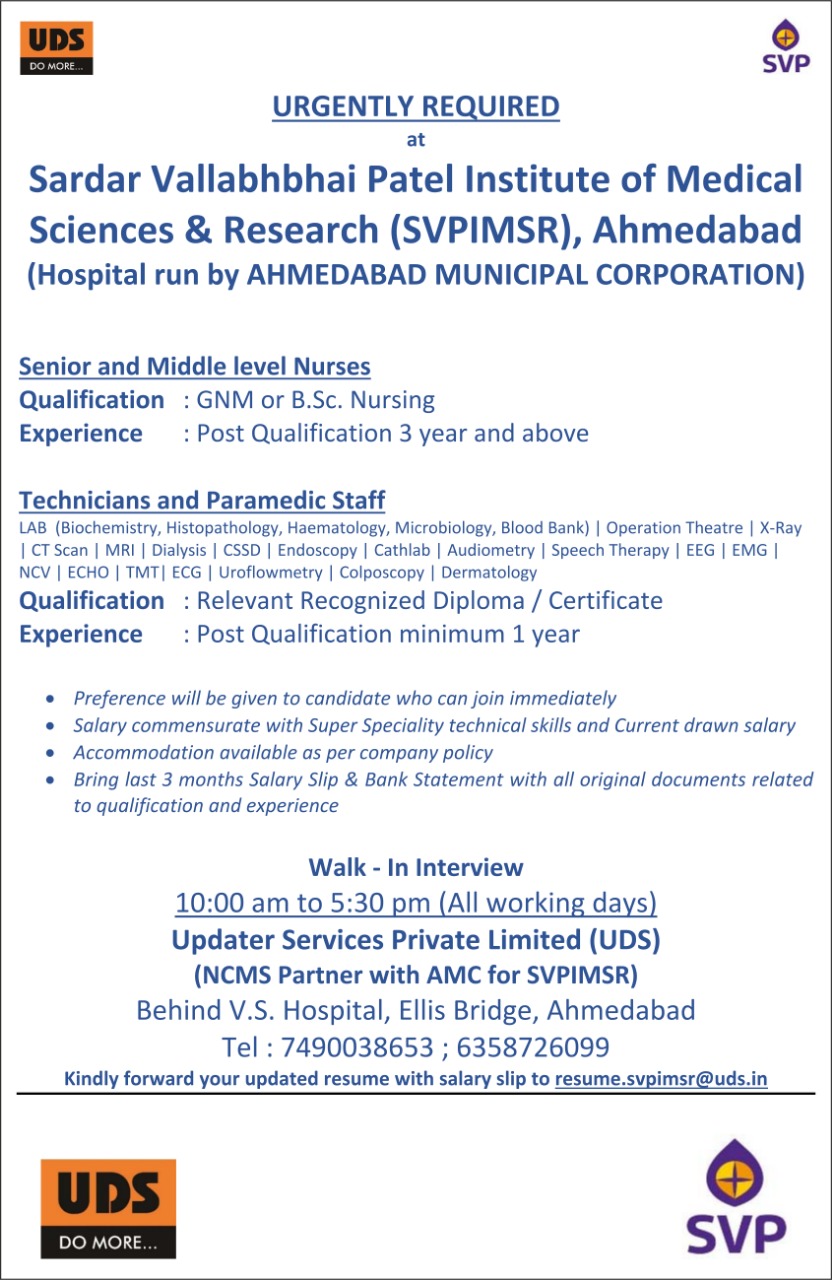 UDS
DO MORE...

SVP

URGENTLY REQUIRED
at
Sardar Vallabhbhai Patel Institute of Medical Sciences & Research (SVPIMSR), Ahmedabad
(Hospital run by AHMEDABAD MUNICIPAL CORPORATION)

Senior and Middle level Nurses
Qualification : GNM or B.Sc. Nursing
Experience : Post Qualification 3 year and above

Technicians and Paramedic Staff
LAB (Biochemistry, Histopathology, Haematology, Microbiology, Blood Bank) | Operation Theatre | X-Ray | CT Scan | MRI | Dialysis | CSSD | Endoscopy | Cathlab | Audiometry | Speech Therapy | EEG | EMG | NCV | ECHO | TMT| ECG | Uroflowmetry | Colposcopy | Dermatology
Qualification : Relevant Recognized Diploma / Certificate
Experience : Post Qualification minimum 1 year

• Preference will be given to candidate who can join immediately
• Salary commensurate with Super Speciality technical skills and Current drawn salary
• Accommodation available as per company policy
• Bring last 3 months Salary Slip & Bank Statement with all original documents related to qualification and experience

Walk - In Interview
10:00 am to 5:30 pm (All working days)
Updater Services Private Limited (UDS)
(NCMS Partner with AMC for SVPIMSR)
Behind V.S. Hospital, Ellis Bridge, Ahmedabad
Tel : 7490038653 ; 6358726099
Kindly forward your updated resume with salary slip to resume.svpimsr@uds.in

UDS
DO MORE...

SVP